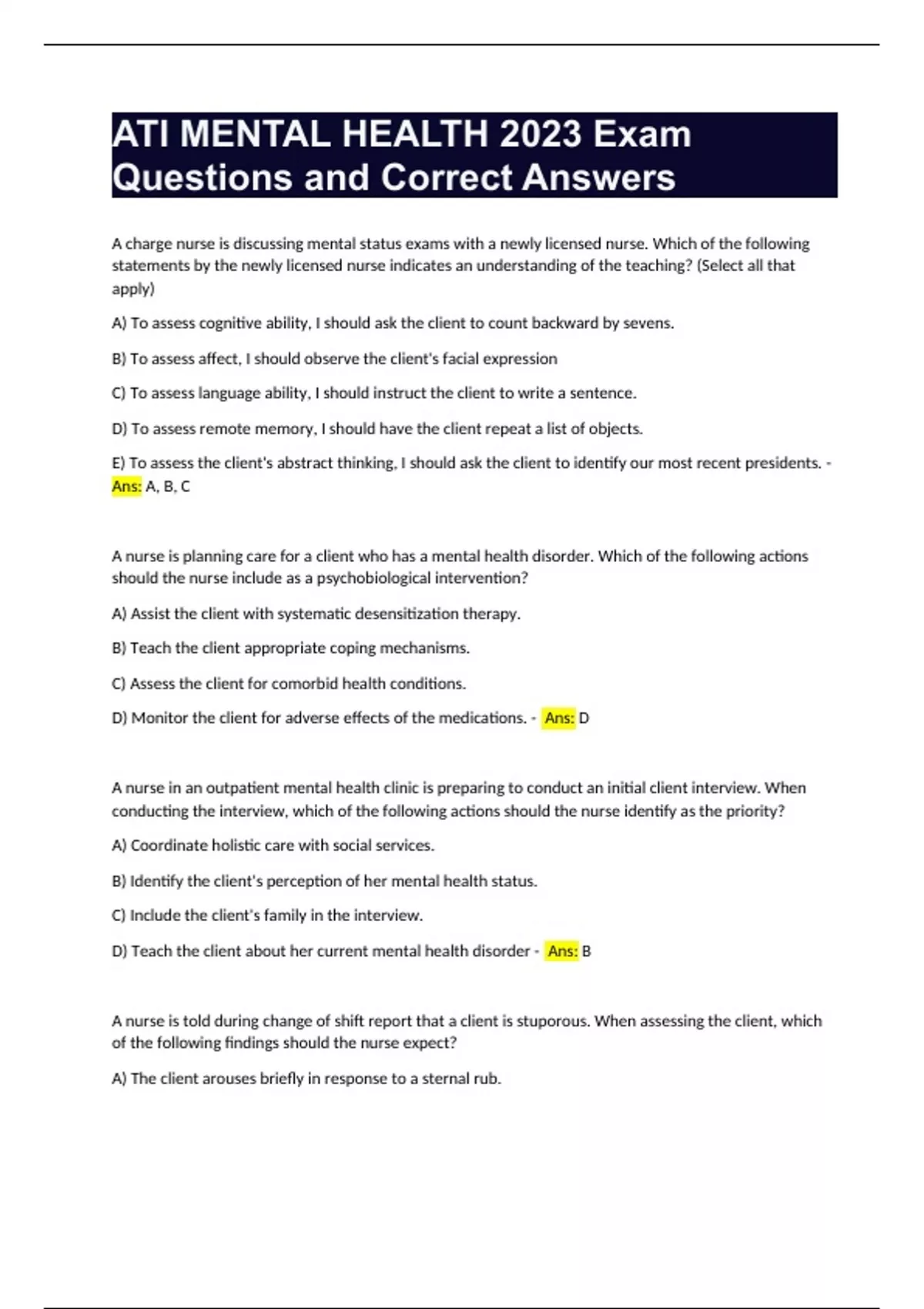 ATI MENTAL HEALTH 2023 Exam Questions and Correct Answers

A charge nurse is discussing mental status exams with a newly licensed nurse. Which of the following statements by the newly licensed nurse indicates an understanding of the teaching? (Select all that apply)

A) To assess cognitive ability, I should ask the client to count backward by sevens.

B) To assess affect, I should observe the client's facial expression

C) To assess language ability, I should instruct the client to write a sentence.

D) To assess remote memory, I should have the client repeat a list of objects.

E) To assess the client's abstract thinking, I should ask the client to identify our most recent presidents. - Ans: A, B, C

A nurse is planning care for a client who has a mental health disorder. Which of the following actions should the nurse include as a psychobiological intervention?

A) Assist the client with systematic desensitization therapy.

B) Teach the client appropriate coping mechanisms.

C) Assess the client for comorbid health conditions.

D) Monitor the client for adverse effects of the medications. - Ans: D

A nurse in an outpatient mental health clinic is preparing to conduct an initial client interview. When conducting the interview, which of the following actions should the nurse identify as the priority?

A) Coordinate holistic care with social services.

B) Identify the client's perception of her mental health status.

C) Include the client's family in the interview.

D) Teach the client about her current mental health disorder - Ans: B

A nurse is told during change of shift report that a client is stuporous. When assessing the client, which of the following findings should the nurse expect?

A) The client arouses briefly in response to a sternal rub.